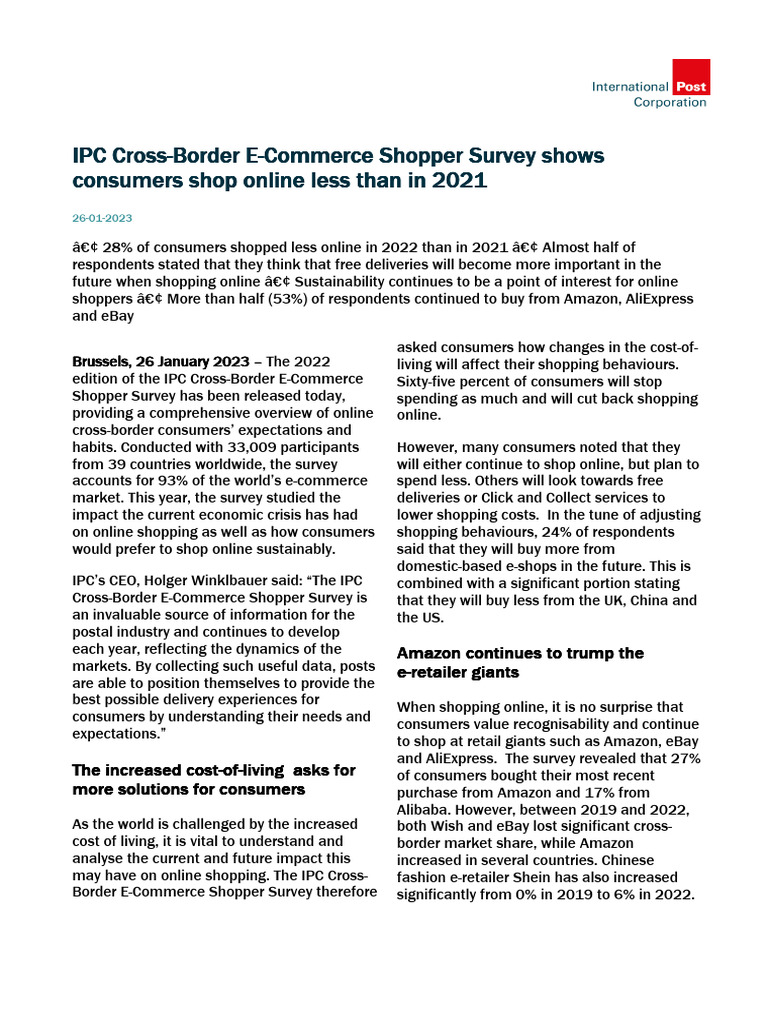 International Post Corporation

IPC Cross-Border E-Commerce Shopper Survey shows consumers shop online less than in 2021

26-01-2023

â€¢ 28% of consumers shopped less online in 2022 than in 2021 â€¢ Almost half of respondents stated that they think that free deliveries will become more important in the future when shopping online â€¢ Sustainability continues to be a point of interest for online shoppers â€¢ More than half (53%) of respondents continued to buy from Amazon, AliExpress and eBay

Brussels, 26 January 2023 – The 2022 edition of the IPC Cross-Border E-Commerce Shopper Survey has been released today, providing a comprehensive overview of online cross-border consumers' expectations and habits. Conducted with 33,009 participants from 39 countries worldwide, the survey accounts for 93% of the world's e-commerce market. This year, the survey studied the impact the current economic crisis has had on online shopping as well as how consumers would prefer to shop online sustainably.

IPC's CEO, Holger Winklbauer said: "The IPC Cross-Border E-Commerce Shopper Survey is an invaluable source of information for the postal industry and continues to develop each year, reflecting the dynamics of the markets. By collecting such useful data, posts are able to position themselves to provide the best possible delivery experiences for consumers by understanding their needs and expectations."

The increased cost-of-living asks for more solutions for consumers

As the world is challenged by the increased cost of living, it is vital to understand and analyse the current and future impact this may have on online shopping. The IPC Cross-Border E-Commerce Shopper Survey therefore asked consumers how changes in the cost-of-living will affect their shopping behaviours. Sixty-five percent of consumers will stop spending as much and will cut back shopping online.

However, many consumers noted that they will either continue to shop online, but plan to spend less. Others will look towards free deliveries or Click and Collect services to lower shopping costs. In the tune of adjusting shopping behaviours, 24% of respondents said that they will buy more from domestic-based e-shops in the future. This is combined with a significant portion stating that they will buy less from the UK, China and the US.

Amazon continues to trump the e-retailer giants

When shopping online, it is no surprise that consumers value recognisability and continue to shop at retail giants such as Amazon, eBay and AliExpress. The survey revealed that 27% of consumers bought their most recent purchase from Amazon and 17% from Alibaba. However, between 2019 and 2022, both Wish and eBay lost significant cross-border market share, while Amazon increased in several countries. Chinese fashion e-retailer Shein has also increased significantly from 0% in 2019 to 6% in 2022.